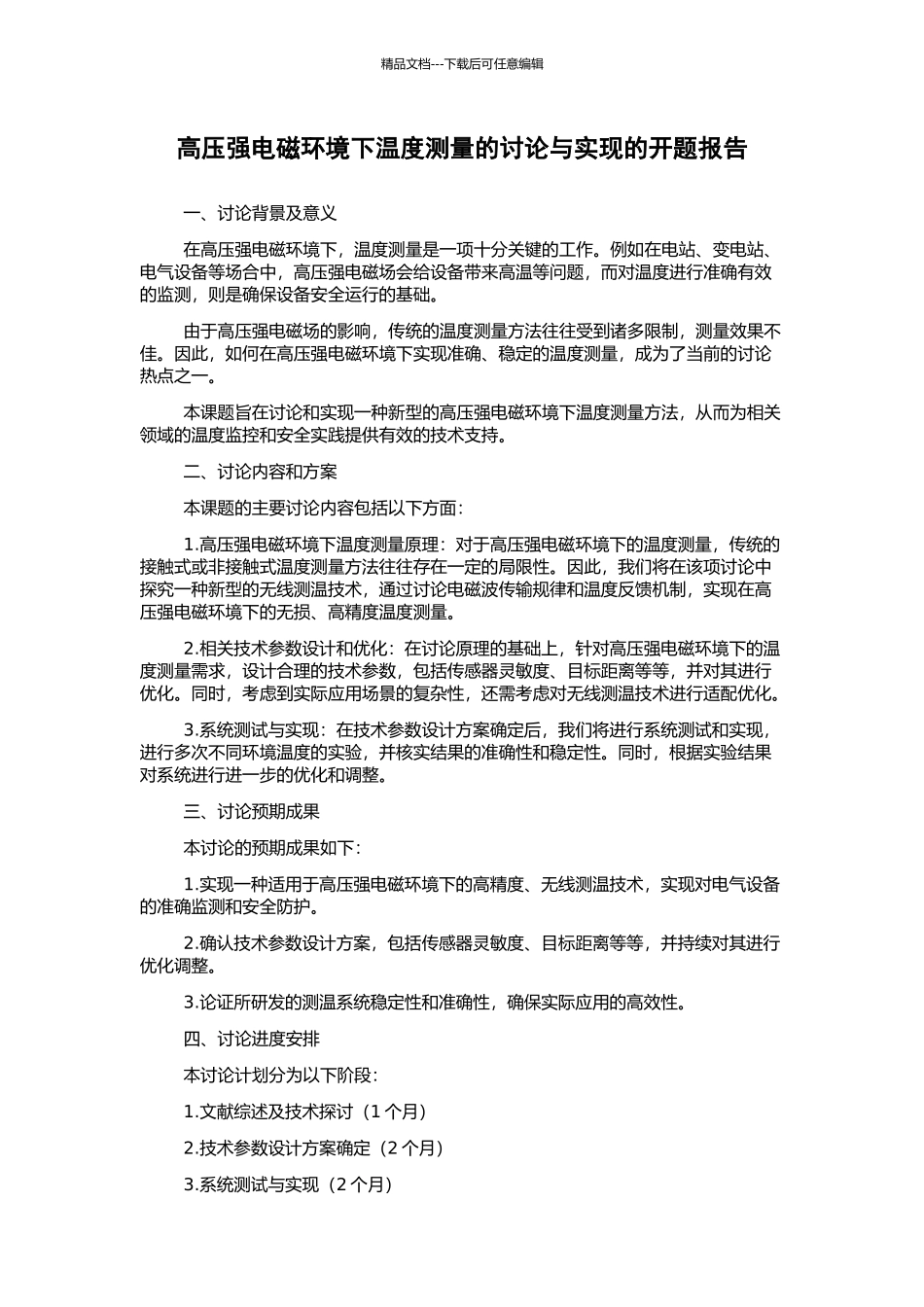 精品文档---下载后可任意编辑

高压强电磁环境下温度测量的讨论与实现的开题报告

一、讨论背景及意义

在高压强电磁环境下，温度测量是一项十分关键的工作。例如在电站、变电站、电气设备等场合中，高压强电磁场会给设备带来高温等问题，而对温度进行准确有效的监测，则是确保设备安全运行的基础。

由于高压强电磁场的影响，传统的温度测量方法往往受到诸多限制，测量效果不佳。因此，如何在高压强电磁环境下实现准确、稳定的温度测量，成为了当前的讨论热点之一。

本课题旨在讨论和实现一种新型的高压强电磁环境下温度测量方法，从而为相关领域的温度监控和安全实践提供有效的技术支持。

二、讨论内容和方案

本课题的主要讨论内容包括以下方面：

1.高压强电磁环境下温度测量原理：对于高压强电磁环境下的温度测量，传统的接触式或非接触式温度测量方法往往存在一定的局限性。因此，我们将在该项讨论中探究一种新型的无线测温技术，通过讨论电磁波传输规律和温度反馈机制，实现在高压强电磁环境下的无损、高精度温度测量。

2.相关技术参数设计和优化：在讨论原理的基础上，针对高压强电磁环境下的温度测量需求，设计合理的技术参数，包括传感器灵敏度、目标距离等等，并对其进行优化。同时，考虑到实际应用场景的复杂性，还需考虑对无线测温技术进行适配优化。

3.系统测试与实现：在技术参数设计方案确定后，我们将进行系统测试和实现，进行多次不同环境温度的实验，并核实结果的准确性和稳定性。同时，根据实验结果对系统进行进一步的优化和调整。

三、讨论预期成果

本讨论的预期成果如下：

1.实现一种适用于高压强电磁环境下的高精度、无线测温技术，实现对电气设备的准确监测和安全防护。

2.确认技术参数设计方案，包括传感器灵敏度、目标距离等等，并持续对其进行优化调整。

3.论证所研发的测温系统稳定性和准确性，确保实际应用的高效性。

四、讨论进度安排

本讨论计划分为以下阶段：

1.文献综述及技术探讨（1 个月）

2.技术参数设计方案确定（2 个月）

3.系统测试与实现（2 个月）